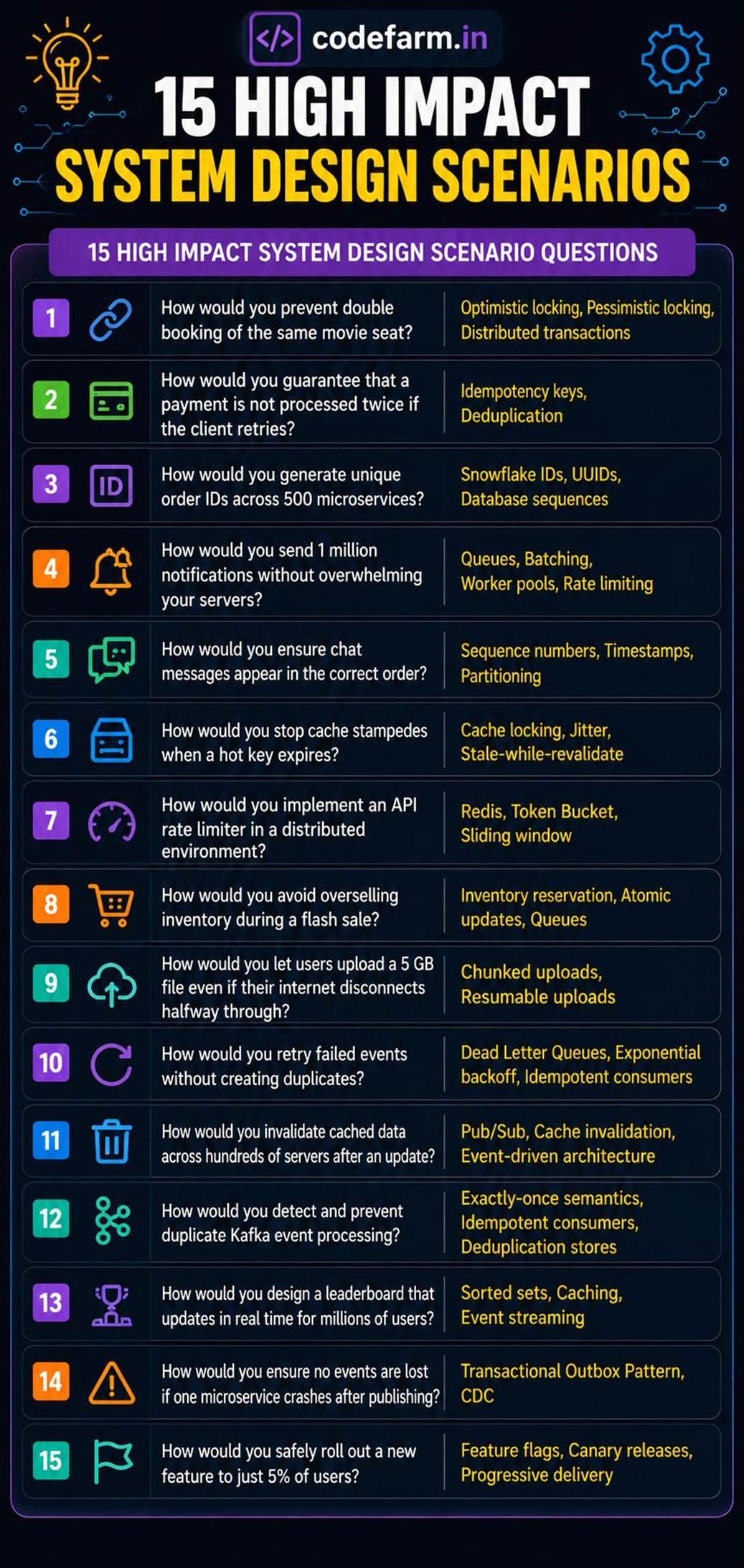 codefarm.in

15 HIGH IMPACT
SYSTEM DESIGN SCENARIOS

15 HIGH IMPACT SYSTEM DESIGN SCENARIO QUESTIONS

| | | |
|---|---|---|
| 1 | How would you prevent double booking of the same movie seat? | Optimistic locking, Pessimistic locking, Distributed transactions |
| 2 | How would you guarantee that a payment is not processed twice if the client retries? | Idempotency keys, Deduplication |
| 3 | How would you generate unique order IDs across 500 microservices? | Snowflake IDs, UUIDs, Database sequences |
| 4 | How would you send 1 million notifications without overwhelming your servers? | Queues, Batching, Worker pools, Rate limiting |
| 5 | How would you ensure chat messages appear in the correct order? | Sequence numbers, Timestamps, Partitioning |
| 6 | How would you stop cache stampedes when a hot key expires? | Cache locking, Jitter, Stale-while-revalidate |
| 7 | How would you implement an API rate limiter in a distributed environment? | Redis, Token Bucket, Sliding window |
| 8 | How would you avoid overselling inventory during a flash sale? | Inventory reservation, Atomic updates, Queues |
| 9 | How would you let users upload a 5 GB file even if their internet disconnects halfway through? | Chunked uploads, Resumable uploads |
| 10 | How would you retry failed events without creating duplicates? | Dead Letter Queues, Exponential backoff, Idempotent consumers |
| 11 | How would you invalidate cached data across hundreds of servers after an update? | Pub/Sub, Cache invalidation, Event-driven architecture |
| 12 | How would you detect and prevent duplicate Kafka event processing? | Exactly-once semantics, Idempotent consumers, Deduplication stores |
| 13 | How would you design a leaderboard that updates in real time for millions of users? | Sorted sets, Caching, Event streaming |
| 14 | How would you ensure no events are lost if one microservice crashes after publishing? | Transactional Outbox Pattern, CDC |
| 15 | How would you safely roll out a new feature to just 5% of users? | Feature flags, Canary releases, Progressive delivery |